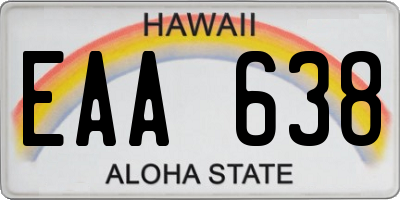 HAWAII

EAA 638

ALOHA STATE